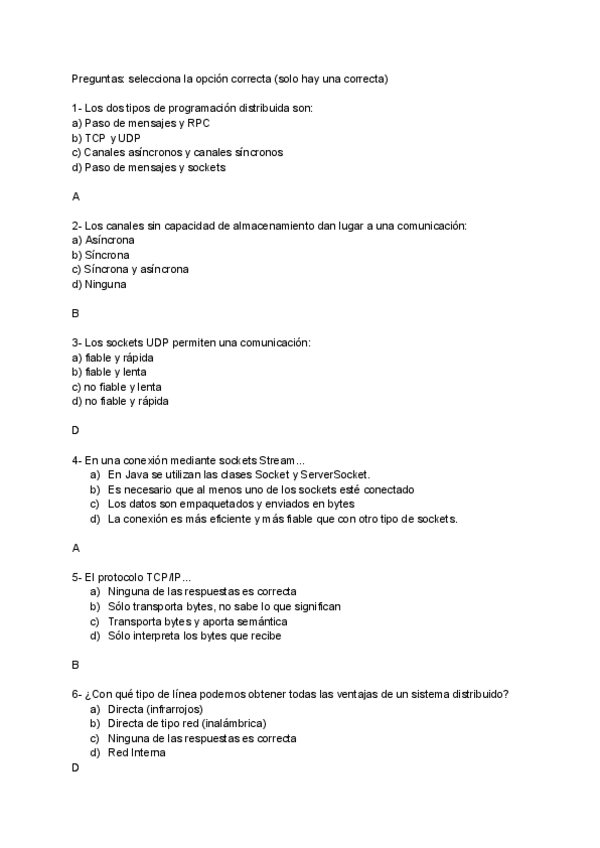 Preguntas: selecciona la opción correcta (solo hay una correcta)

1- Los dos tipos de programación distribuida son:
a) Paso de mensajes y RPC
b) TCP y UDP
c) Canales asíncronos y canales síncronos
d) Paso de mensajes y sockets

A

2- Los canales sin capacidad de almacenamiento dan lugar a una comunicación:
a) Asíncrona
b) Síncrona
c) Síncrona y asíncrona
d) Ninguna

B

3- Los sockets UDP permiten una comunicación:
a) fiable y rápida
b) fiable y lenta
c) no fiable y lenta
d) no fiable y rápida

D

4- En una conexión mediante sockets Stream...
a) En Java se utilizan las clases Socket y ServerSocket.
b) Es necesario que al menos uno de los sockets esté conectado
c) Los datos son empaquetados y enviados en bytes
d) La conexión es más eficiente y más fiable que con otro tipo de sockets.

A

5- El protocolo TCP/IP...
a) Ninguna de las respuestas es correcta
b) Sólo transporta bytes, no sabe lo que significan
c) Transporta bytes y aporta semántica
d) Sólo interpreta los bytes que recibe

B

6- ¿Con qué tipo de línea podemos obtener todas las ventajas de un sistema distribuido?
a) Directa (infrarrojos)
b) Directa de tipo red (inalámbrica)
c) Ninguna de las respuestas es correcta
d) Red Interna
D